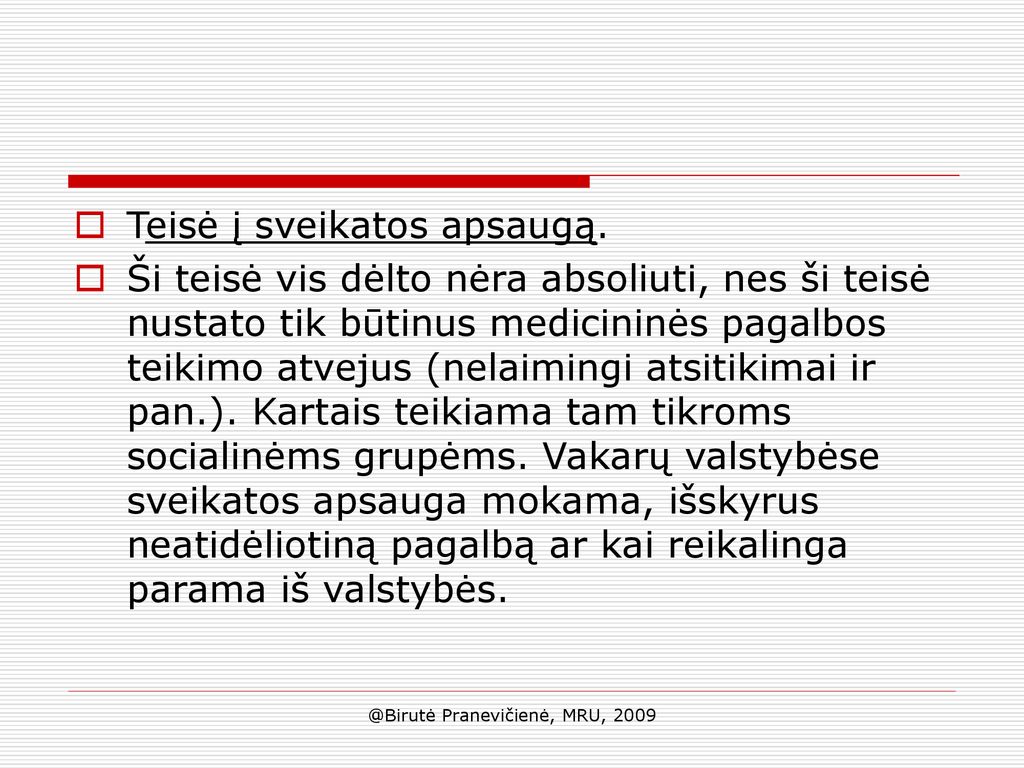 Teisė į sveikatos apsaugą.

Ši teisė vis dėlto nėra absoliuti, nes ši teisė nustato tik būtinus medicininės pagalbos teikimo atvejus (nelaimingi atsitikimai ir pan.). Kartais teikiama tam tikroms socialinėms grupėms. Vakarų valstybėse sveikatos apsauga mokama, išskyrus neatidėliotiną pagalbą ar kai reikalinga parama iš valstybės.

@Birutė Pranevičienė, MRU, 2009